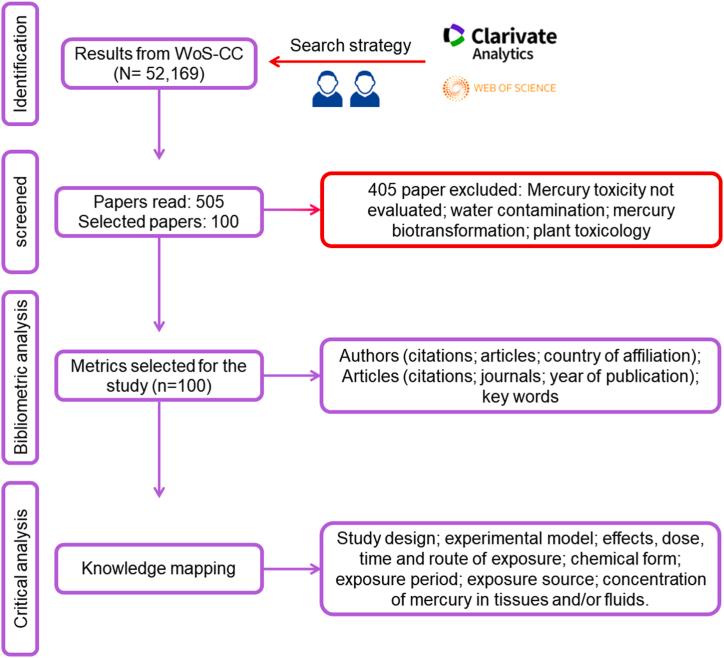 Identification

Results from WoS-CC
(N= 52,169)

Search strategy

Clarivate Analytics

WEB OF SCIENCE

screened

Papers read: 505
Selected papers: 100

405 paper excluded: Mercury toxicity not evaluated; water contamination; mercury biotransformation; plant toxicology

Bibliometric analysis

Metrics selected for the study (n=100)

Authors (citations; articles; country of affiliation); Articles (citations; journals; year of publication); key words

Critical analysis

Knowledge mapping

Study design; experimental model; effects, dose, time and route of exposure; chemical form; exposure period; exposure source; concentration of mercury in tissues and/or fluids.